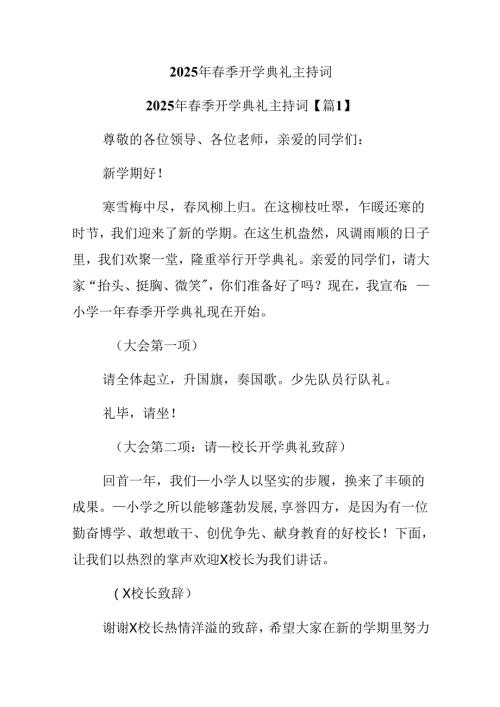 2025年春季开学典礼主持词

2025年春季开学典礼主持词【篇1】

尊敬的各位领导、各位老师，亲爱的同学们：

新学期好！

寒雪梅中尽，春风柳上归。在这柳枝吐翠，乍暖还寒的时节，我们迎来了新的学期。在这生机盎然，风调雨顺的日子里，我们欢聚一堂，隆重举行开学典礼。亲爱的同学们，请大家“抬头、挺胸、微笑”，你们准备好了吗？现在，我宣布：一小学一年春季开学典礼现在开始。

（大会第一项）

请全体起立，升国旗，奏国歌。少先队员行队礼。

礼毕，请坐！

（大会第二项：请一校长开学典礼致辞）

回首一年，我们一小学人以坚实的步履，换来了丰硕的成果。一小学之所以能够蓬勃发展，享誉四方，是因为有一位勤奋博学、敢想敢干、创优争先、献身教育的好校长！下面，让我们以热烈的掌声欢迎X校长为我们讲话。

（X校长致辞）

谢谢X校长热情洋溢的致辞，希望大家在新的学期里努力